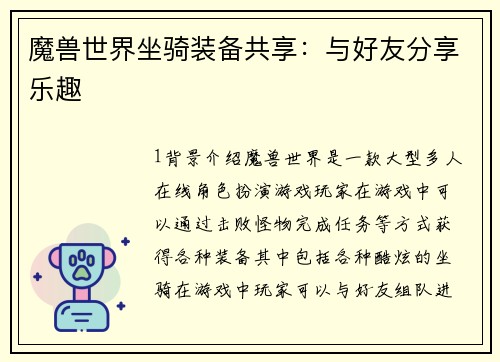 魔兽世界坐骑装备共享：与好友分享乐趣

1背景介绍魔兽世界是一款大型多人在线角色扮演游戏玩家在游戏中可以通过击败怪物完成任务等方式获得各种装备其中包括各种酷炫的坐骑在游戏中玩家可以与好友组队进